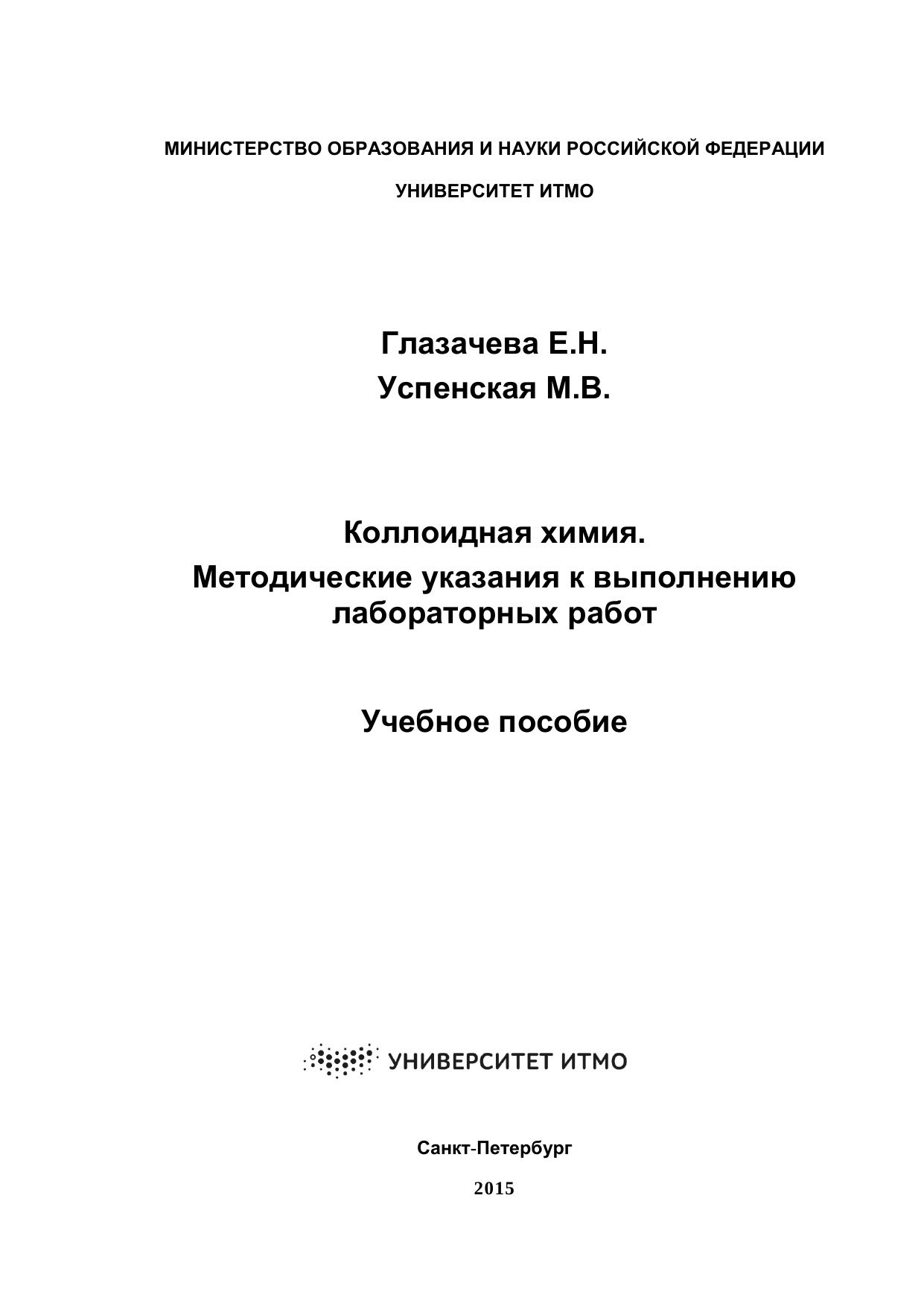 МИНИСТЕРСТВО ОБРАЗОВАНИЯ И НАУКИ РОССИЙСКОЙ ФЕДЕРАЦИИ

УНИВЕРСИТЕТ ИТМО

Глазачева Е.Н.
Успенская М.В.

Коллоидная химия.
Методические указания к выполнению лабораторных работ

Учебное пособие

УНИВЕРСИТЕТ ИТМО

Санкт-Петербург

2015